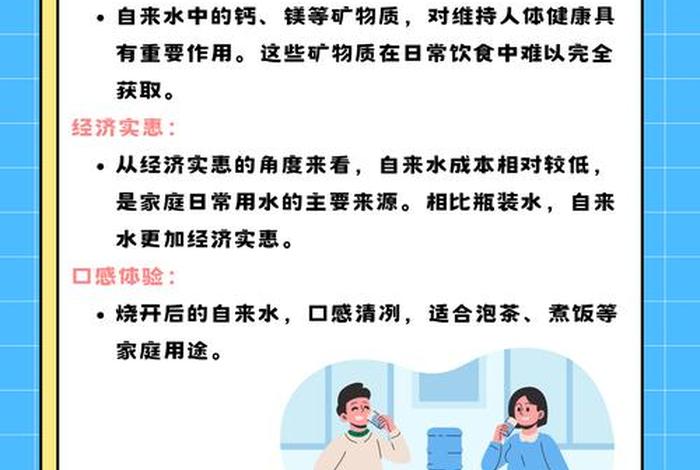 • 自来水中的钙、镁等矿物质，对维持人体健康具有重要作用。这些矿物质在日常饮食中难以完全获取。

经济实惠：

• 从经济实惠的角度来看，自来水成本相对较低，是家庭日常用水的主要来源。相比瓶装水，自来水更加经济实惠。

口感体验：

• 烧开后的自来水，口感清冽，适合泡茶、煮饭等家庭用途。